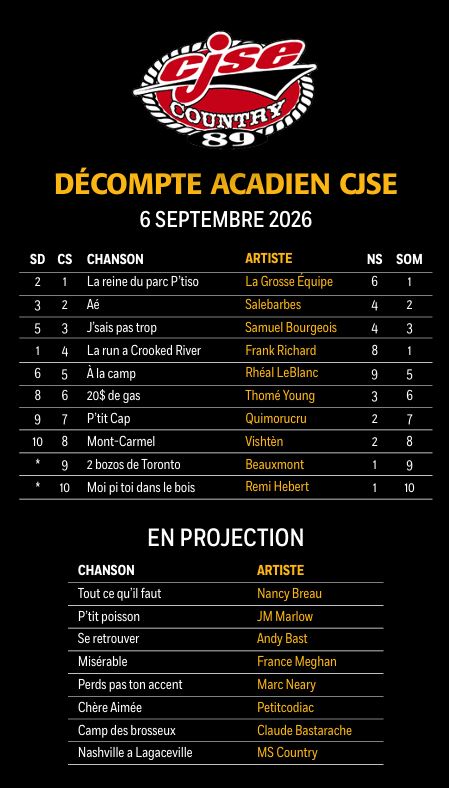 cjse
COUNTRY
89

DÉCOMPTE ACADIEN CJSE
6 SEPTEMBRE 2026

| SD | CS | CHANSON | ARTISTE | NS | SOM |
|---|---|---|---|---|---|
| 2 | 1 | La reine du parc P'tiso | La Grosse Équipe | 6 | 1 |
| 3 | 2 | Aé | Salebarbes | 4 | 2 |
| 5 | 3 | J'sais pas trop | Samuel Bourgeois | 4 | 3 |
| 1 | 4 | La run a Crooked River | Frank Richard | 8 | 1 |
| 6 | 5 | À la camp | Rhéal LeBlanc | 9 | 5 |
| 8 | 6 | 20$ de gas | Thomé Young | 3 | 6 |
| 9 | 7 | P'tit Cap | Quimorucru | 2 | 7 |
| 10 | 8 | Mont-Carmel | Vishtèn | 2 | 8 |
| * | 9 | 2 bozos de Toronto | Beauxmont | 1 | 9 |
| * | 10 | Moi pi toi dans le bois | Remi Hebert | 1 | 10 |

EN PROJECTION

| CHANSON | ARTISTE |
|---|---|
| Tout ce qu'il faut | Nancy Breau |
| P'tit poisson | JM Marlow |
| Se retrouver | Andy Bast |
| Misérable | France Meghan |
| Perds pas ton accent | Marc Neary |
| Chère Aimée | Petitcodiac |
| Camp des brosseux | Claude Bastarache |
| Nashville a Lagaceville | MS Country |